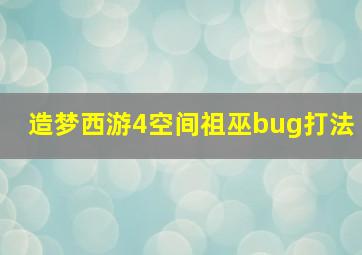 造梦西游4空间祖巫bug打法